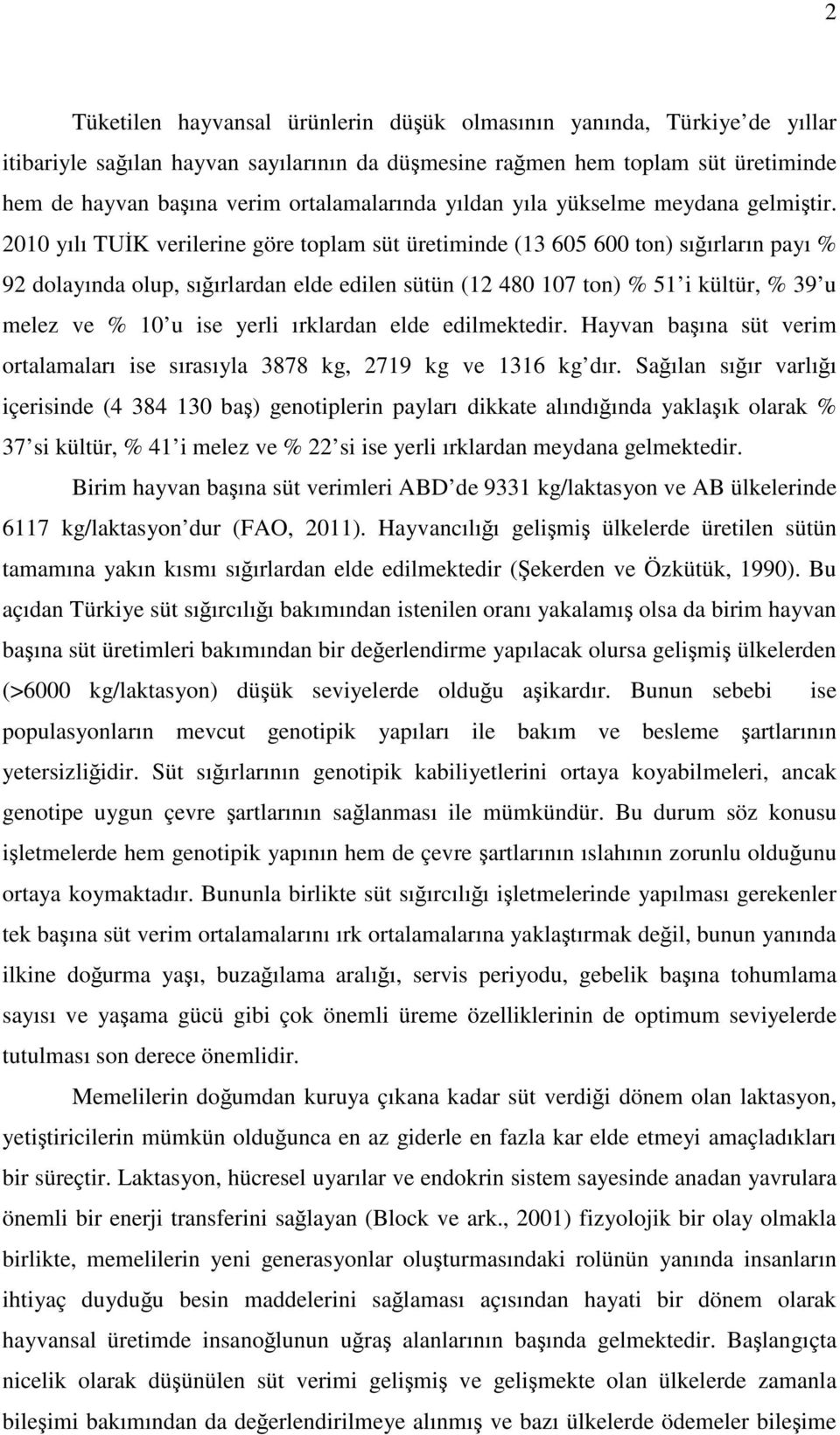 2

Tüketilen hayvansal ürünlerin düşük olmasının yanında, Türkiye de yıllar itibariyle sağılan hayvan sayılarının da düşmesine rağmen hem toplam süt üretiminde hem de hayvan başına verim ortalamalarında yıldan yıla yükselme meydana gelmiştir. 2010 yılı TUİK verilerine göre toplam süt üretiminde (13 605 600 ton) sığırların payı % 92 dolayında olup, sığırlardan elde edilen sütün (12 480 107 ton) % 51 i kültür, % 39 u melez ve % 10 u ise yerli ırklardan elde edilmektedir. Hayvan başına süt verim ortalamaları ise sırasıyla 3878 kg, 2719 kg ve 1316 kg dır. Sağılan sığır varlığı içerisinde (4 384 130 baş) genotiplerin payları dikkate alındığında yaklaşık olarak % 37 si kültür, % 41 i melez ve % 22 si ise yerli ırklardan meydana gelmektedir.

Birim hayvan başına süt verimleri ABD de 9331 kg/laktasyon ve AB ülkelerinde 6117 kg/laktasyon dur (FAO, 2011). Hayvancılığı gelişmiş ülkelerde üretilen sütün tamamına yakın kısmı sığırlardan elde edilmektedir (Şekerden ve Özkütük, 1990). Bu açıdan Türkiye süt sığırcılığı bakımından istenilen oranı yakalamış olsa da birim hayvan başına süt üretimleri bakımından bir değerlendirme yapılacak olursa gelişmiş ülkelerden (>6000 kg/laktasyon) düşük seviyelerde olduğu aşikardır. Bunun sebebi ise populasyonların mevcut genotipik yapıları ile bakım ve besleme şartlarının yetersizliğidir. Süt sığırlarının genotipik kabiliyetlerini ortaya koyabilmeleri, ancak genotipe uygun çevre şartlarının sağlanması ile mümkündür. Bu durum söz konusu işletmelerde hem genotipik yapının hem de çevre şartlarının ıslahının zorunlu olduğunu ortaya koymaktadır. Bununla birlikte süt sığırcılığı işletmelerinde yapılması gerekenler tek başına süt verim ortalamalarını ırk ortalamalarına yaklaştırmak değil, bunun yanında ilkine doğurma yaşı, buzağılama aralığı, servis periyodu, gebelik başına tohumlama sayısı ve yaşama gücü gibi çok önemli üreme özelliklerinin de optimum seviyelerde tutulması son derece önemlidir.

Memelilerin doğumdan kuruya çıkana kadar süt verdiği dönem olan laktasyon, yetiştiricilerin mümkün olduğunca en az giderle en fazla kar elde etmeyi amaçladıkları bir süreçtir. Laktasyon, hücresel uyarılar ve endokrin sistem sayesinde anadan yavrulara önemli bir enerji transferini sağlayan (Block ve ark., 2001) fizyolojik bir olay olmakla birlikte, memelilerin yeni generasyonlar oluşturmasındaki rolünün yanında insanların ihtiyaç duyduğu besin maddelerini sağlaması açısından hayati bir dönem olarak hayvansal üretimde insanoğlunun uğraş alanlarının başında gelmektedir. Başlangıçta nicelik olarak düşünülen süt verimi gelişmiş ve gelişmekte olan ülkelerde zamanla bileşimi bakımından da değerlendirilmeye alınmış ve bazı ülkelerde ödemeler bileşime